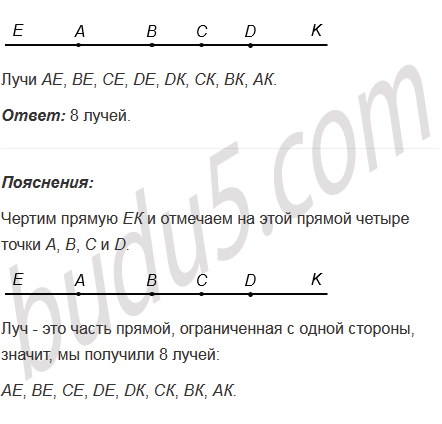 E A B C D K

Лучи AE, BE, CE, DE, DK, CK, BK, AK.

Ответ: 8 лучей.

Пояснения:

Чертим прямую EK и отмечаем на этой прямой четыре точки A, B, C и D.

E A B C D K

Луч - это часть прямой, ограниченная с одной стороны, значит, мы получили 8 лучей:

AE, BE, CE, DE, DK, CK, BK, AK.

budu5.com